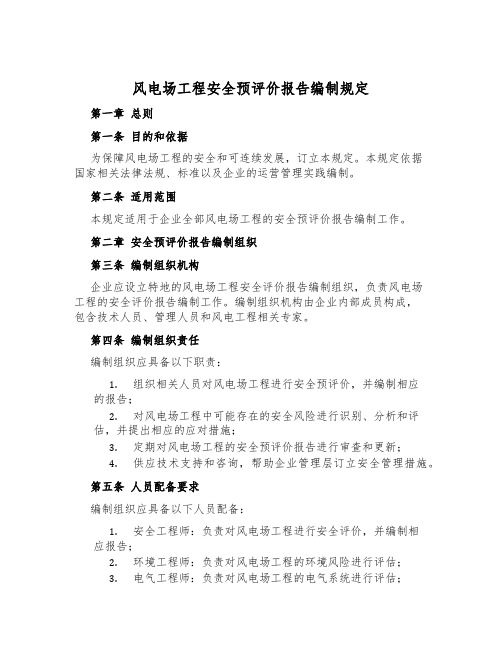 风电场工程安全预评价报告编制规定

第一章 总则

第一条 目的和依据

为保障风电场工程的安全和可连续发展，订立本规定。本规定依据国家相关法律法规、标准以及企业的运营管理实践编制。

第二条 适用范围

本规定适用于企业全部风电场工程的安全预评价报告编制工作。

第二章 安全预评价报告编制组织

第三条 编制组织机构

企业应设立特地的风电场工程安全评价报告编制组织，负责风电场工程的安全评价报告编制工作。编制组织机构由企业内部成员构成，包含技术人员、管理人员和风电工程相关专家。

第四条 编制组织责任

编制组织应具备以下职责：

1. 组织相关人员对风电场工程进行安全预评价，并编制相应的报告；
2. 对风电场工程中可能存在的安全风险进行识别、分析和评估，并提出相应的应对措施；
3. 定期对风电场工程的安全预评价报告进行审查和更新；
4. 供应技术支持和咨询，帮助企业管理层订立安全管理措施。

第五条 人员配备要求

编制组织应具备以下人员配备：

1. 安全工程师：负责对风电场工程进行安全评价，并编制相应报告；
2. 环境工程师：负责对风电场工程的环境风险进行评估；
3. 电气工程师：负责对风电场工程的电气系统进行评估；